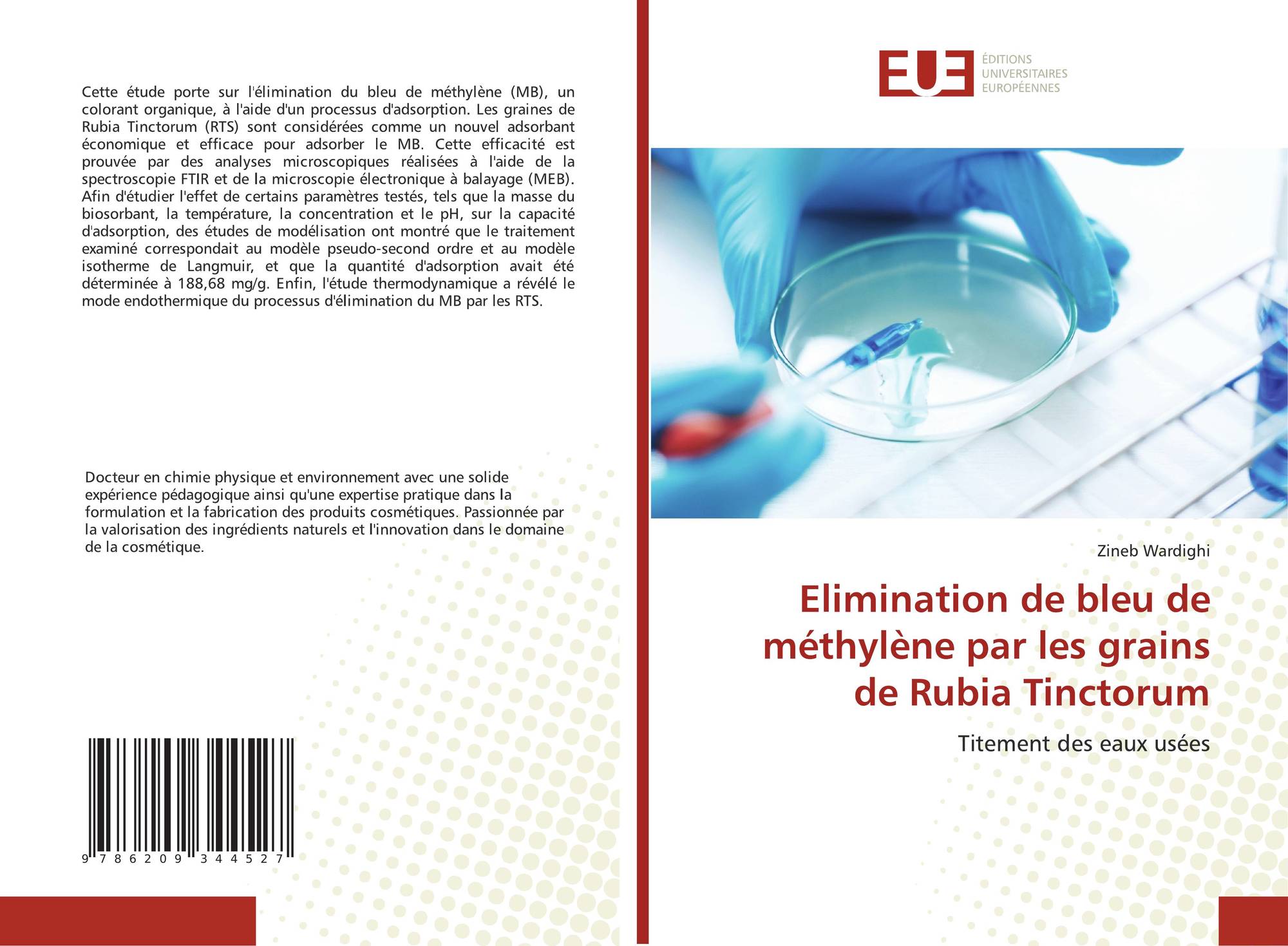 Cette étude porte sur l'élimination du bleu de méthylène (MB), un colorant organique, à l'aide d'un processus d'adsorption. Les graines de Rubia Tinctorum (RTS) sont considérées comme un nouvel adsorbant économique et efficace pour adsorber le MB. Cette efficacité est prouvée par des analyses microscopiques réalisées à l'aide de la spectroscopie FTIR et de la microscopie électronique à balayage (MEB). Afin d'étudier l'effet de certains paramètres testés, tels que la masse du biosorbant, la température, la concentration et le pH, sur la capacité d'adsorption, des études de modélisation ont montré que le traitement examiné correspondait au modèle pseudo-second ordre et au modèle isotherme de Langmuir, et que la quantité d'adsorption avait été déterminée à 188,68 mg/g. Enfin, l'étude thermodynamique a révélé le mode endothermique du processus d'élimination du MB par les RTS.

Docteur en chimie physique et environnement avec une solide expérience pédagogique ainsi qu'une expertise pratique dans la formulation et la fabrication des produits cosmétiques. Passionnée par la valorisation des ingrédients naturels et l'innovation dans le domaine de la cosmétique.

9 786209 344527

EUE
ÉDITIONS UNIVERSITAIRES EUROPÉENNES

Zineb Wardighi

Elimination de bleu de méthylène par les grains de Rubia Tinctorum

Titement des eaux usées